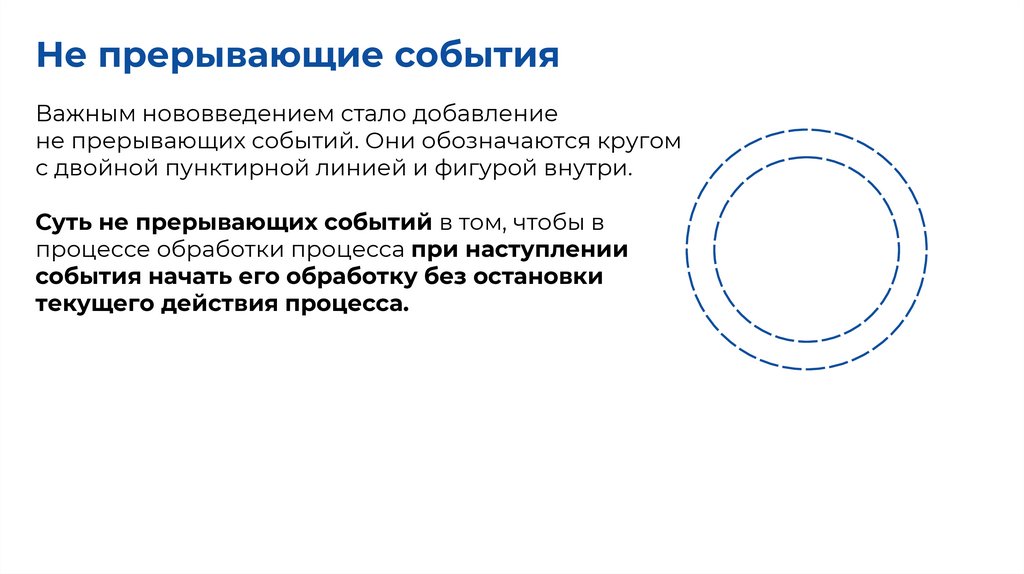 Не прерывающие события

Важным нововведением стало добавление не прерывающих событий. Они обозначаются кругом с двойной пунктирной линией и фигурой внутри.

Суть не прерывающих событий в том, чтобы в процессе обработки процесса при наступлении события начать его обработку без остановки текущего действия процесса.